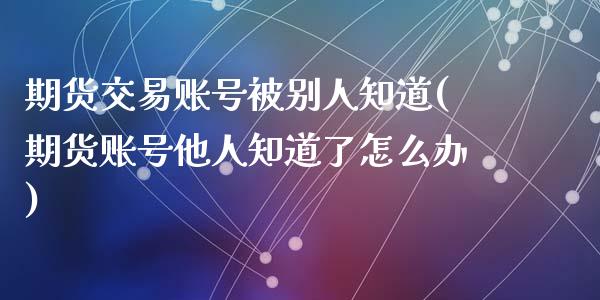 期货交易账号被别人知道(期货账号他人知道了怎么办)